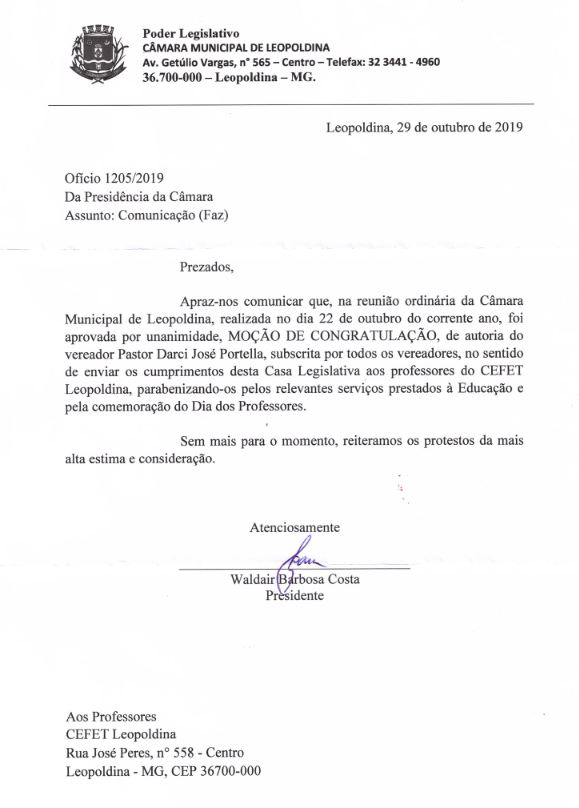 Poder Legislativo
CÂMARA MUNICIPAL DE LEOPOLDINA
Av. Getúlio Vargas, nº 565 – Centro – Telefax: 32 3441 - 4960
36.700-000 – Leopoldina – MG.

Leopoldina, 29 de outubro de 2019

Ofício 1205/2019
Da Presidência da Câmara
Assunto: Comunicação (Faz)

Prezados,

Apraz-nos comunicar que, na reunião ordinária da Câmara Municipal de Leopoldina, realizada no dia 22 de outubro do corrente ano, foi aprovada por unanimidade, MOÇÃO DE CONGRATULAÇÃO, de autoria do vereador Pastor Darci José Portella, subscrita por todos os vereadores, no sentido de enviar os cumprimentos desta Casa Legislativa aos professores do CEFET Leopoldina, parabenizando-os pelos relevantes serviços prestados à Educação e pela comemoração do Dia dos Professores.

Sem mais para o momento, reiteramos os protestos da mais alta estima e consideração.

Atenciosamente

Waldair Barbosa Costa
Presidente

Aos Professores
CEFET Leopoldina
Rua José Peres, nº 558 - Centro
Leopoldina - MG, CEP 36700-000